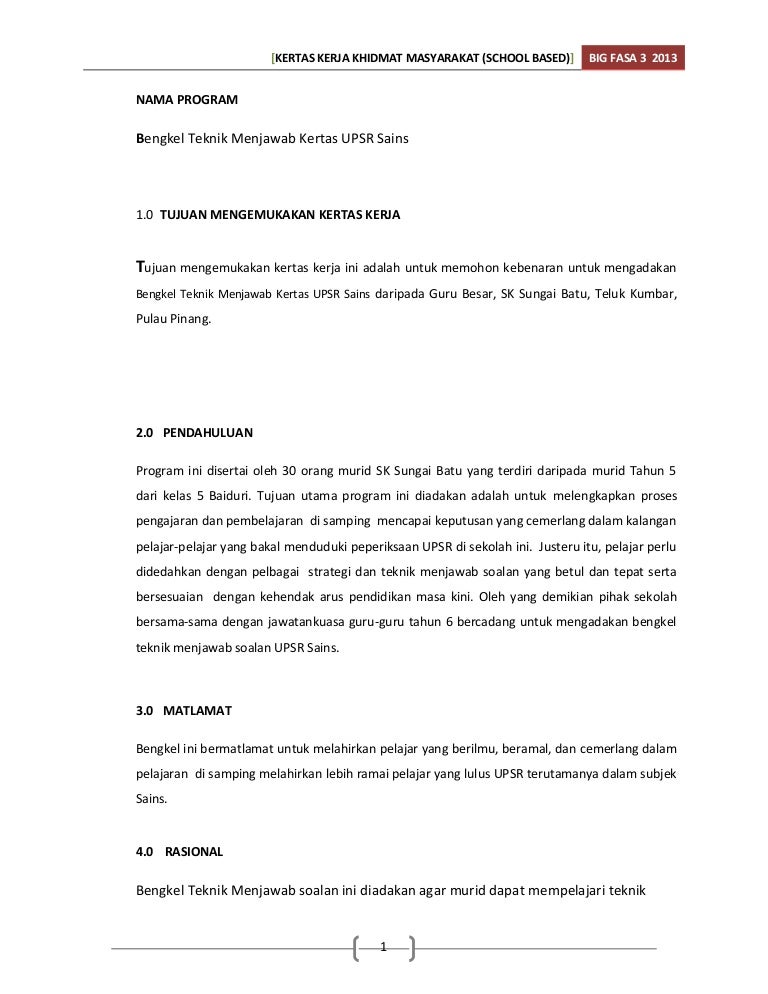 [KERTAS KERJA KHIDMAT MASYARAKAT (SCHOOL BASED)] BIG FASA 3 2013

NAMA PROGRAM

Bengkel Teknik Menjawab Kertas UPSR Sains

1.0 TUJUAN MENGEMUKAKAN KERTAS KERJA

Tujuan mengemukakan kertas kerja ini adalah untuk memohon kebenaran untuk mengadakan Bengkel Teknik Menjawab Kertas UPSR Sains daripada Guru Besar, SK Sungai Batu, Teluk Kumbar, Pulau Pinang.

2.0 PENDAHULUAN

Program ini disertai oleh 30 orang murid SK Sungai Batu yang terdiri daripada murid Tahun 5 dari kelas 5 Baiduri. Tujuan utama program ini diadakan adalah untuk melengkapkan proses pengajaran dan pembelajaran di samping mencapai keputusan yang cemerlang dalam kalangan pelajar-pelajar yang bakal menduduki peperiksaan UPSR di sekolah ini. Justeru itu, pelajar perlu didedahkan dengan pelbagai strategi dan teknik menjawab soalan yang betul dan tepat serta bersesuaian dengan kehendak arus pendidikan masa kini. Oleh yang demikian pihak sekolah bersama-sama dengan jawatankuasa guru-guru tahun 6 bercadang untuk mengadakan bengkel teknik menjawab soalan UPSR Sains.

3.0 MATLAMAT

Bengkel ini bermatlamat untuk melahirkan pelajar yang berilmu, beramal, dan cemerlang dalam pelajaran di samping melahirkan lebih ramai pelajar yang lulus UPSR terutamanya dalam subjek Sains.

4.0 RASIONAL

Bengkel Teknik Menjawab soalan ini diadakan agar murid dapat mempelajari teknik

1